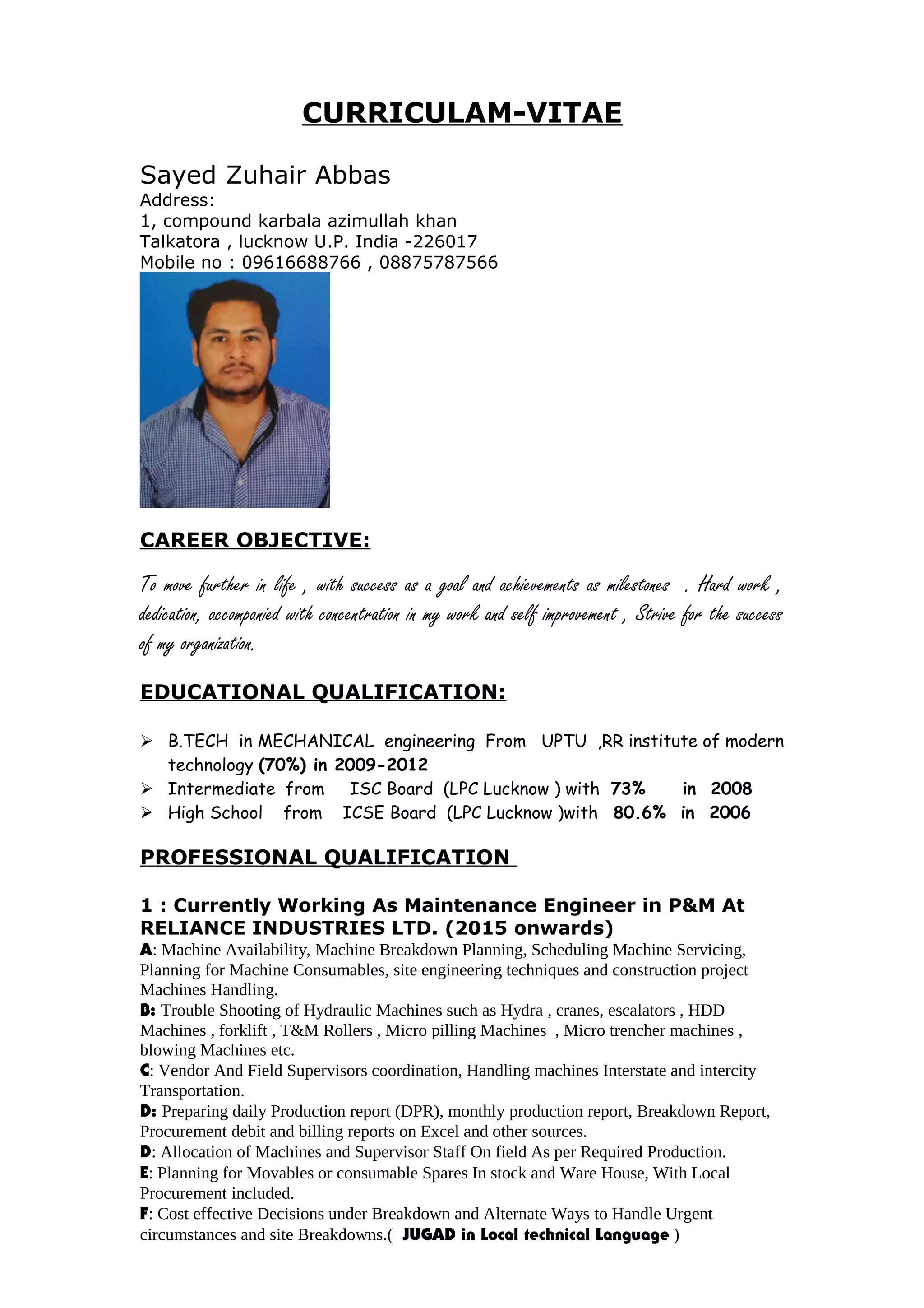 CURRICULAM-VITAE

Sayed Zuhair Abbas
Address:
1, compound karbala azimullah khan
Talkatora , lucknow U.P. India -226017
Mobile no : 09616688766 , 08875787566

CAREER OBJECTIVE:

To move further in life , with success as a goal and achievements as milestones . Hard work , dedication, accompanied with concentration in my work and self improvement , Strive for the success of my organization.

EDUCATIONAL QUALIFICATION:

➢ B.TECH in MECHANICAL engineering From UPTU ,RR institute of modern technology (70%) in 2009-2012
➢ Intermediate from ISC Board (LPC Lucknow ) with 73% in 2008
➢ High School from ICSE Board (LPC Lucknow )with 80.6% in 2006

PROFESSIONAL QUALIFICATION

1 : Currently Working As Maintenance Engineer in P&M At RELIANCE INDUSTRIES LTD. (2015 onwards)
A: Machine Availability, Machine Breakdown Planning, Scheduling Machine Servicing, Planning for Machine Consumables, site engineering techniques and construction project Machines Handling.
B: Trouble Shooting of Hydraulic Machines such as Hydra , cranes, escalators , HDD Machines , forklift , T&M Rollers , Micro pilling Machines , Micro trencher machines , blowing Machines etc.
C: Vendor And Field Supervisors coordination, Handling machines Interstate and intercity Transportation.
D: Preparing daily Production report (DPR), monthly production report, Breakdown Report, Procurement debit and billing reports on Excel and other sources.
D: Allocation of Machines and Supervisor Staff On field As per Required Production.
E: Planning for Movables or consumable Spares In stock and Ware House, With Local Procurement included.
F: Cost effective Decisions under Breakdown and Alternate Ways to Handle Urgent circumstances and site Breakdowns.( JUGAD in Local technical Language )